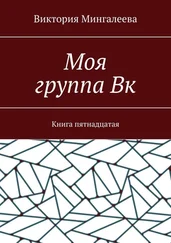 Виктория Мингалеева

Моя группа Вк

Книга пятнадцатая